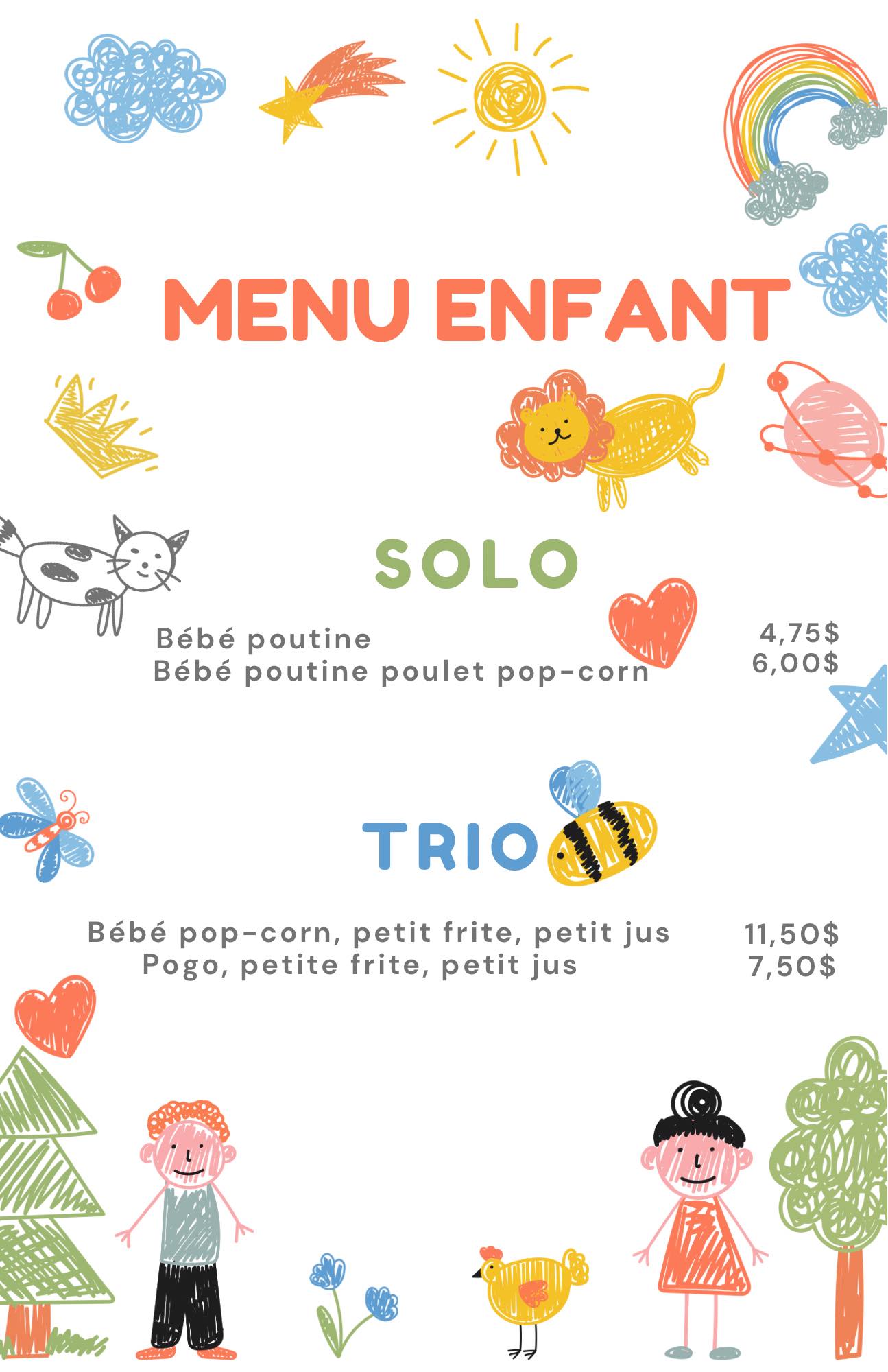 MENU ENFANT

SOLO

Bébé poutine 4,75$
Bébé poutine poulet pop-corn 6,00$

TRIO

Bébé pop-corn, petit frite, petit jus 11,50$
Pogo, petite frite, petit jus 7,50$